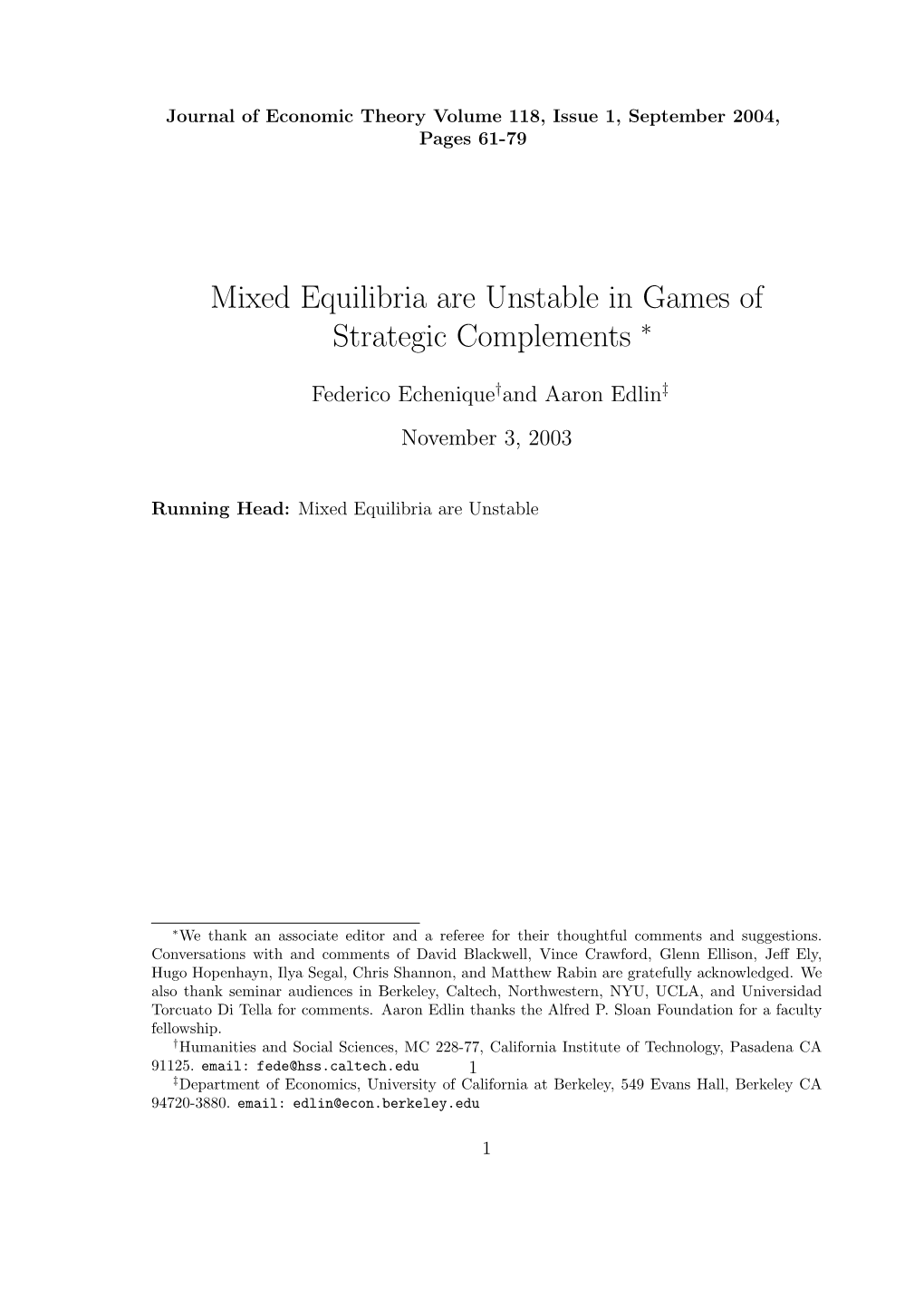 Journal of Economic Theory Volume 118, Issue 1, September 2004, Pages 61-79

Mixed Equilibria are Unstable in Games of Strategic Complements $^*$

Federico Echenique$^\dagger$and Aaron Edlin$^\ddagger$

November 3, 2003

Running Head: Mixed Equilibria are Unstable

$^*$We thank an associate editor and a referee for their thoughtful comments and suggestions. Conversations with and comments of David Blackwell, Vince Crawford, Glenn Ellison, Jeff Ely, Hugo Hopenhayn, Ilya Segal, Chris Shannon, and Matthew Rabin are gratefully acknowledged. We also thank seminar audiences in Berkeley, Caltech, Northwestern, NYU, UCLA, and Universidad Torcuato Di Tella for comments. Aaron Edlin thanks the Alfred P. Sloan Foundation for a faculty fellowship.
$^\dagger$Humanities and Social Sciences, MC 228-77, California Institute of Technology, Pasadena CA 91125. email: fede@hss.caltech.edu 1
$^\ddagger$Department of Economics, University of California at Berkeley, 549 Evans Hall, Berkeley CA 94720-3880. email: edlin@econ.berkeley.edu

1